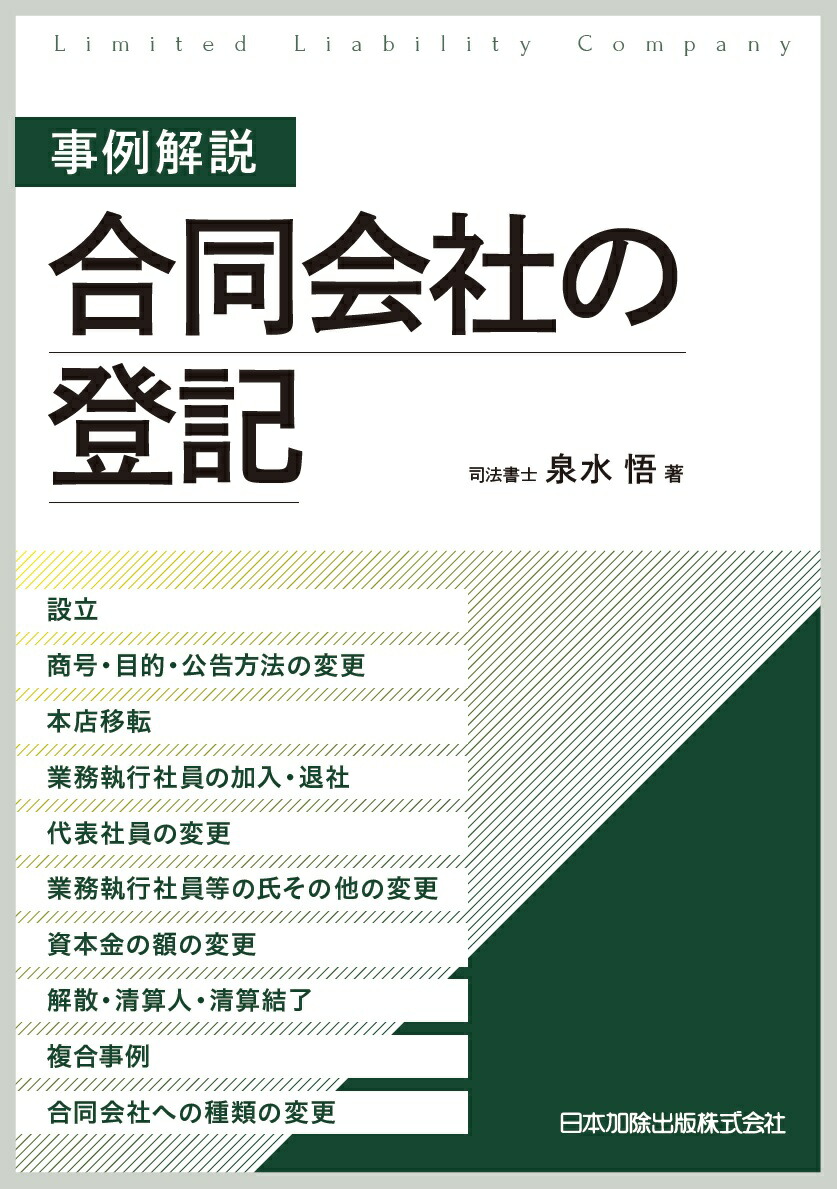 Limited Liability Company

事例解説

合同会社の登記

司法書士 泉水 悟 著

設立

商号・目的・公告方法の変更

本店移転

業務執行社員の加入・退社

代表社員の変更

業務執行社員等の氏その他の変更

資本金の額の変更

解散・清算人・清算結了

複合事例

合同会社への種類の変更

日本加除出版株式会社